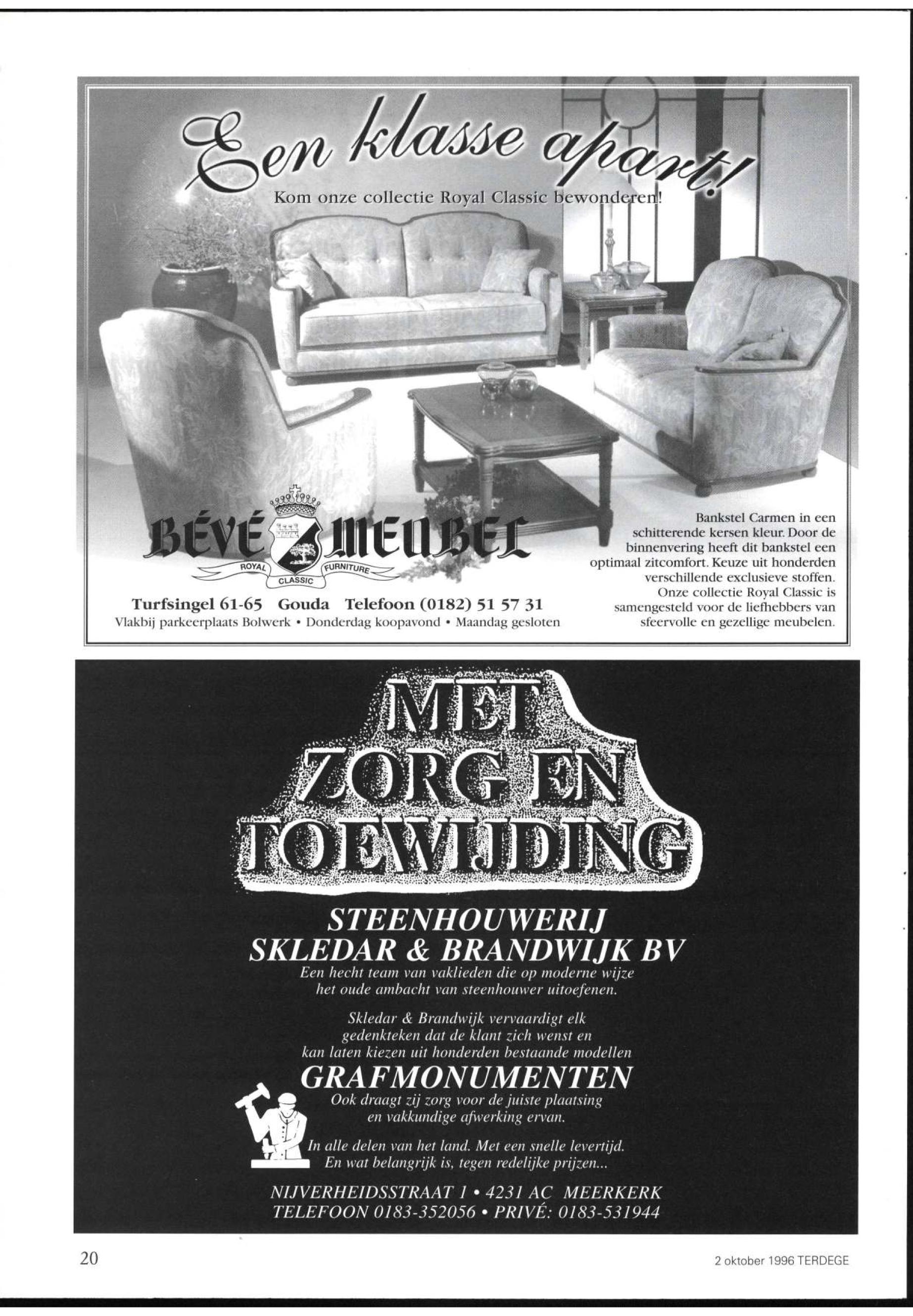 Een klasse apart!

Kom onze collectie Royal Classic bewonderen!

BÉVÉ MEUBEL
ROYAL CLASSIC FURNITURE

Turfsingel 61-65 Gouda Telefoon (0182) 51 57 31
Vlakbij parkeerplaats Bolwerk • Donderdag koopavond • Maandag gesloten

Bankstel Carmen in een schitterende kersen kleur. Door de binnenvering heeft dit bankstel een optimaal zitcomfort. Keuze uit honderden verschillende exclusieve stoffen. Onze collectie Royal Classic is samengesteld voor de liefhebbers van sfeervolle en gezellige meubelen.

MET ZORG EN TOEWIJDING

STEENHOUWERIJ
SKLEDAR & BRANDWIJK BV
Een hecht team van vaklieden die op moderne wijze het oude ambacht van steenhouwer uitoefenen.

Skledar & Brandwijk vervaardigt elk gedenkteken dat de klant zich wenst en kan laten kiezen uit honderden bestaande modellen

GRAFMONUMENTEN
Ook draagt zij zorg voor de juiste plaatsing en vakkundige afwerking ervan.

In alle delen van het land. Met een snelle levertijd. En wat belangrijk is, tegen redelijke prijzen...

NIJVERHEIDSSTRAAT 1 • 4231 AC MEERKERK
TELEFOON 0183-352056 • PRIVÉ: 0183-531944

20

2 oktober 1996 TERDEGE